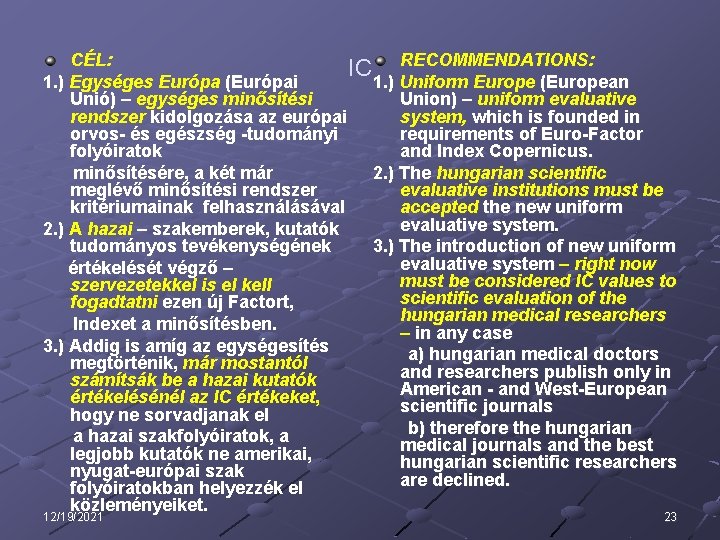 CÉL:

1.) Egységes Európa (Európai Unió) – egységes minősítési rendszer kidolgozása az európai orvos- és egészség -tudományi folyóiratok

minősítésére, a két már meglévő minősítési rendszer kritériumainak felhasználásával

2.) A hazai – szakemberek, kutatók tudományos tevékenységének

értékelését végző – szervezetekkel is el kell fogadtatni ezen új Factort,

Indexet a minősítésben.

3.) Addig is amíg az egységesítés megtörténik, már mostantól számítsák be a hazai kutatók értékelésénél az IC értékeket, hogy ne sorvadjanak el

a hazai szakfolyóiratok, a legjobb kutatók ne amerikai, nyugat-európai szak folyóiratokban helyezzék el közleményeiket.

IC

RECOMMENDATIONS:

1.) Uniform Europe (European Union) – uniform evaluative system, which is founded in requirements of Euro-Factor and Index Copernicus.

2.) The hungarian scientific evaluative institutions must be accepted the new uniform evaluative system.

3.) The introduction of new uniform evaluative system – right now must be considered IC values to scientific evaluation of the hungarian medical researchers – in any case

a) hungarian medical doctors and researchers publish only in American - and West-European scientific journals

b) therefore the hungarian medical journals and the best hungarian scientific researchers are declined.

12/19/2021

23